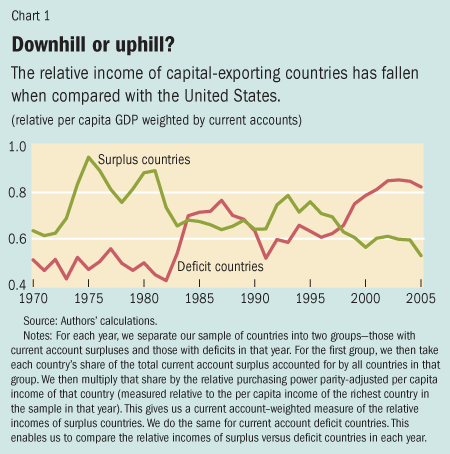 Chart 1

Downhill or uphill?

The relative income of capital-exporting countries has fallen when compared with the United States.

(relative per capita GDP weighted by current accounts)

1.0
0.8
0.6
0.4

Surplus countries

Deficit countries

1970 1975 1980 1985 1990 1995 2000 2005

Source: Authors' calculations.

Notes: For each year, we separate our sample of countries into two groups—those with current account surpluses and those with deficits in that year. For the first group, we then take each country's share of the total current account surplus accounted for by all countries in that group. We then multiply that share by the relative purchasing power parity-adjusted per capita income of that country (measured relative to the per capita income of the richest country in the sample in that year). This gives us a current account–weighted measure of the relative incomes of surplus countries. We do the same for current account deficit countries. This enables us to compare the relative incomes of surplus versus deficit countries in each year.